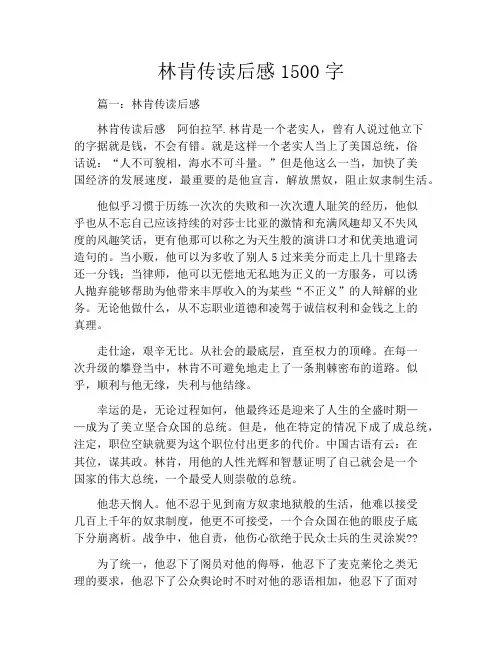 林肯传读后感 1500 字

篇一：林肯传读后感

林肯传读后感　阿伯拉罕.林肯是一个老实人，曾有人说过他立下的字据就是钱，不会有错。就是这样一个老实人当上了美国总统，俗话说：“人不可貌相，海水不可斗量。”但是他这么一当，加快了美国经济的发展速度，最重要的是他宣言，解放黑奴，阻止奴隶制生活。

他似乎习惯于历练一次次的失败和一次次遭人耻笑的经历，他似乎也从不忘自己应该持续的对莎士比亚的激情和充满风趣却又不失风度的风趣笑话，更有他那可以称之为天生般的演讲口才和优美地遣词造句的。当小贩，他可以为多收了别人 5 过来美分而走上几十里路去还一分钱；当律师，他可以无偿地无私地为正义的一方服务，可以诱人抛弃能够帮助为他带来丰厚收入的为某些“不正义”的人辩解的业务。无论他做什么，从不忘职业道德和凌驾于诚信权利和金钱之上的真理。

走仕途，艰辛无比。从社会的最底层，直至权力的顶峰。在每一次升级的攀登当中，林肯不可避免地走上了一条荆棘密布的道路。似乎，顺利与他无缘，失利与他结缘。

幸运的是，无论过程如何，他最终还是迎来了人生的全盛时期——成为了美立坚合众国的总统。但是，他在特定的情况下成了成总统，注定，职位空缺就要为这个职位付出更多的代价。中国古语有云：在其位，谋其政。林肯，用他的人性光辉和智慧证明了自己就会是一个国家的伟大总统，一个最受人则崇敬的总统。

他悲天悯人。他不忍于见到南方奴隶地狱般的生活，他难以接受几百上千年的奴隶制度，他更不可接受，一个合众国在他的眼皮子底下分崩离析。战争中，他自责，他伤心欲绝于民众士兵的生灵涂炭??

为了统一，他忍下了阁员对他的侮辱，他忍下了麦克莱伦之类无理的要求，他忍下了公众舆论时不时对他的恶语相加，他忍下了面对